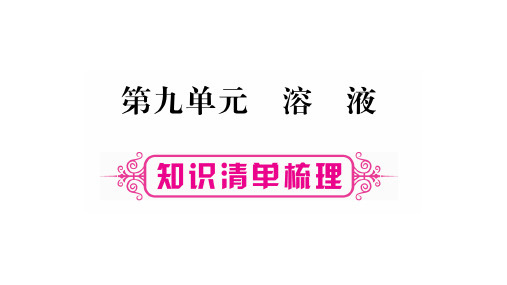 第九单元　溶　液

知识清单梳理